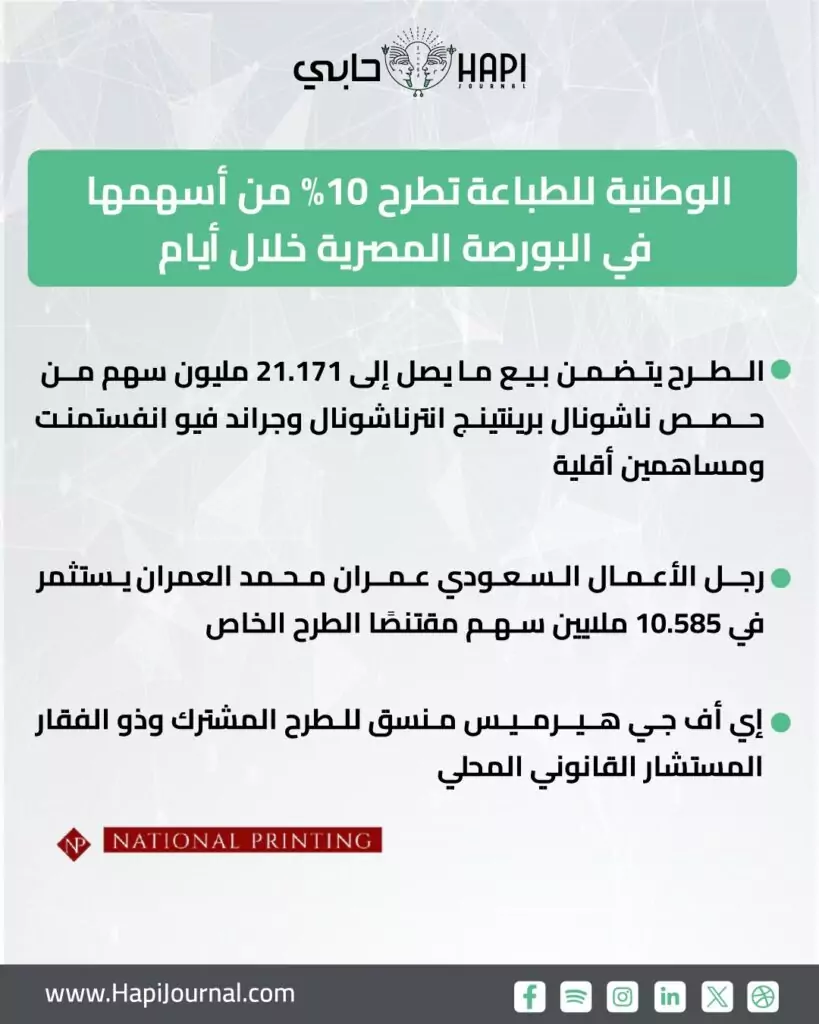 حابي HAPI JOURNAL

الوطنية للطباعة تطرح 10% من أسهمها في البورصة المصرية خلال أيام

الطرح يتضمن بيع ما يصل إلى 21.171 مليون سهم من حصص ناشونال برينتينج انترناشونال وجراند فيو انفستمنت ومساهمين أقلية

رجل الأعمال السعودي عمران محمد العمران يستثمر في 10.585 ملايين سهم مقتنصًا الطرح الخاص

إي أف جي هيرميس منسق للطرح المشترك وذو الفقار المستشار القانوني المحلي

NP NATIONAL PRINTING

www.HapiJournal.com